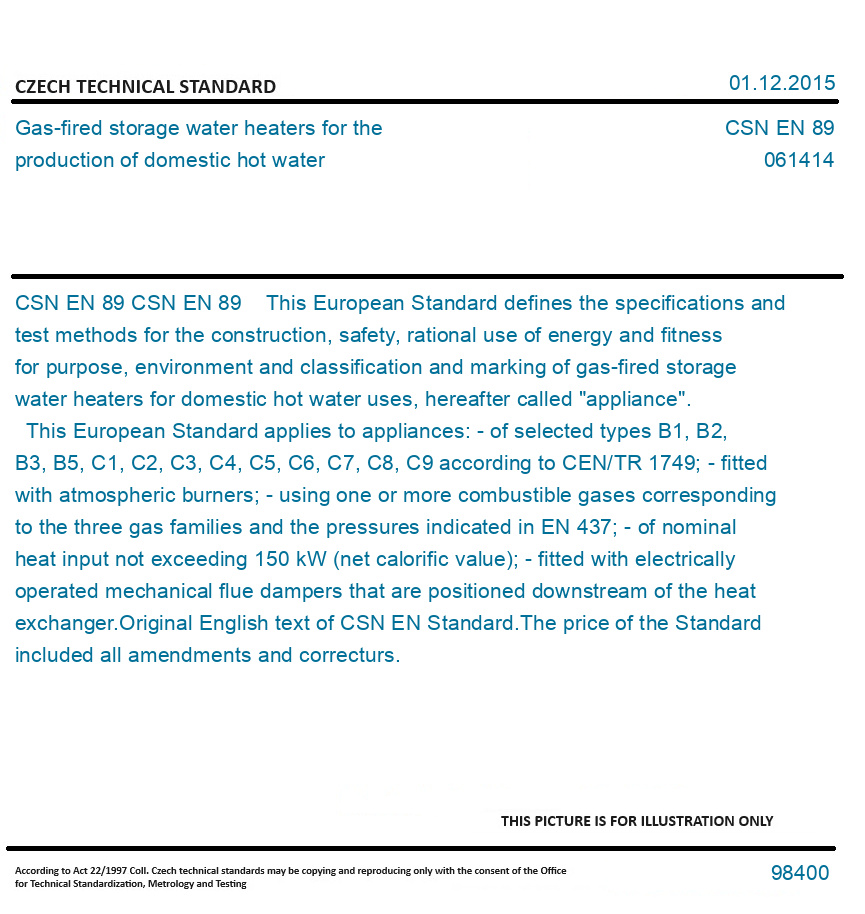 CZECH TECHNICAL STANDARD

01.12.2015

Gas-fired storage water heaters for the production of domestic hot water

CSN EN 89
061414

CSN EN 89 CSN EN 89 This European Standard defines the specifications and test methods for the construction, safety, rational use of energy and fitness for purpose, environment and classification and marking of gas-fired storage water heaters for domestic hot water uses, hereafter called "appliance".
This European Standard applies to appliances: - of selected types B1, B2, B3, B5, C1, C2, C3, C4, C5, C6, C7, C8, C9 according to CEN/TR 1749; - fitted with atmospheric burners; - using one or more combustible gases corresponding to the three gas families and the pressures indicated in EN 437; - of nominal heat input not exceeding 150 kW (net calorific value); - fitted with electrically operated mechanical flue dampers that are positioned downstream of the heat exchanger.Original English text of CSN EN Standard.The price of the Standard included all amendments and correcturs.

THIS PICTURE IS FOR ILLUSTRATION ONLY

According to Act 22/1997 Coll. Czech technical standards may be copying and reproducing only with the consent of the Office for Technical Standardization, Metrology and Testing

98400